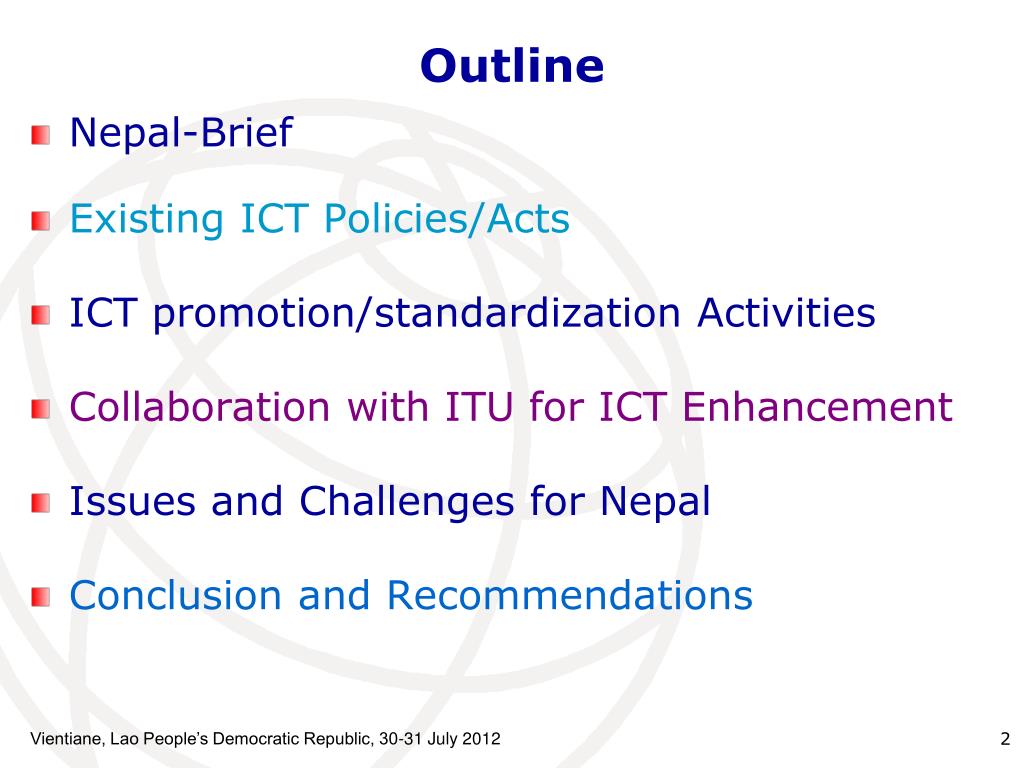 Outline

Nepal-Brief

Existing ICT Policies/Acts

ICT promotion/standardization Activities

Collaboration with ITU for ICT Enhancement

Issues and Challenges for Nepal

Conclusion and Recommendations

Vientiane, Lao People's Democratic Republic, 30-31 July 2012

2